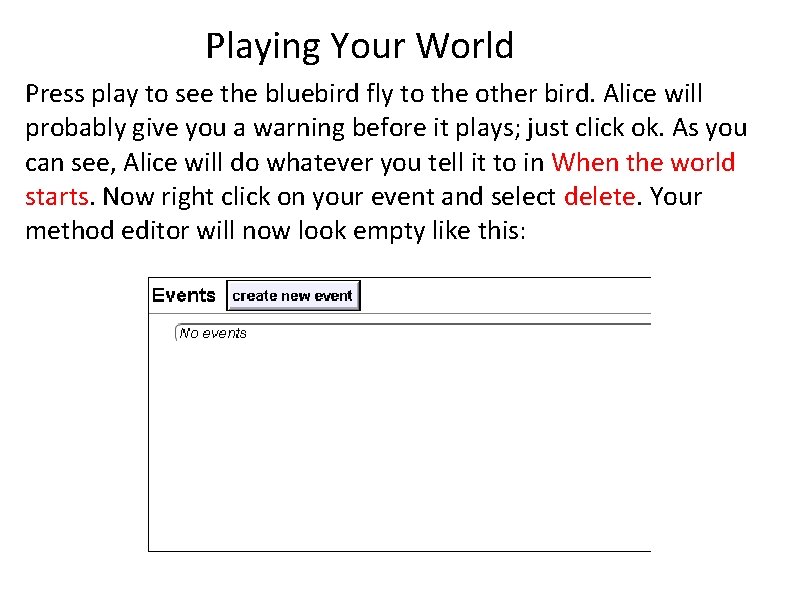 Playing Your World

Press play to see the bluebird fly to the other bird. Alice will probably give you a warning before it plays; just click ok. As you can see, Alice will do whatever you tell it to in When the world starts. Now right click on your event and select delete. Your method editor will now look empty like this:

Events create new event

No events